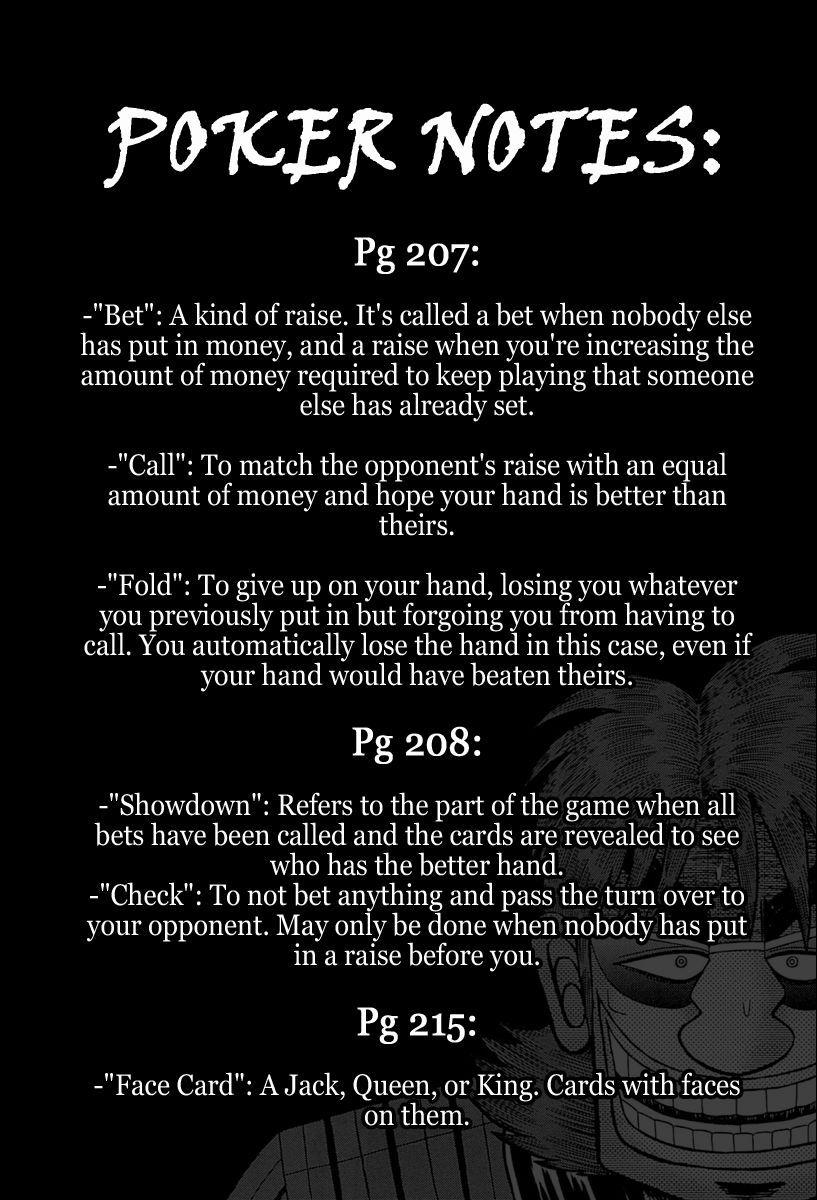 POKER NOTES:

Pg 207:

-"Bet": A kind of raise. It's called a bet when nobody else has put in money, and a raise when you're increasing the amount of money required to keep playing that someone else has already set.

-"Call": To match the opponent's raise with an equal amount of money and hope your hand is better than theirs.

-"Fold": To give up on your hand, losing you whatever you previously put in but forgoing you from having to call. You automatically lose the hand in this case, even if your hand would have beaten theirs.

Pg 208:

-"Showdown": Refers to the part of the game when all bets have been called and the cards are revealed to see who has the better hand.
-"Check": To not bet anything and pass the turn over to your opponent. May only be done when nobody has put in a raise before you.

Pg 215:

-"Face Card": A Jack, Queen, or King. Cards with faces on them.